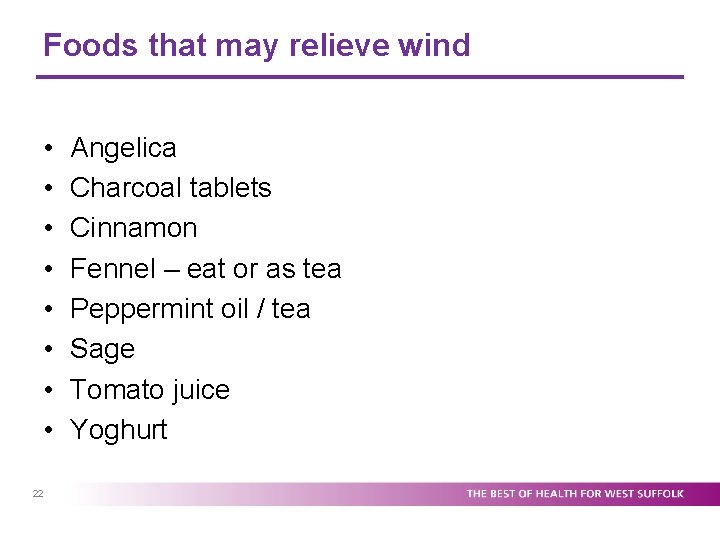 Foods that may relieve wind

• Angelica
• Charcoal tablets
• Cinnamon
• Fennel – eat or as tea
• Peppermint oil / tea
• Sage
• Tomato juice
• Yoghurt

22

THE BEST OF HEALTH FOR WEST SUFFOLK